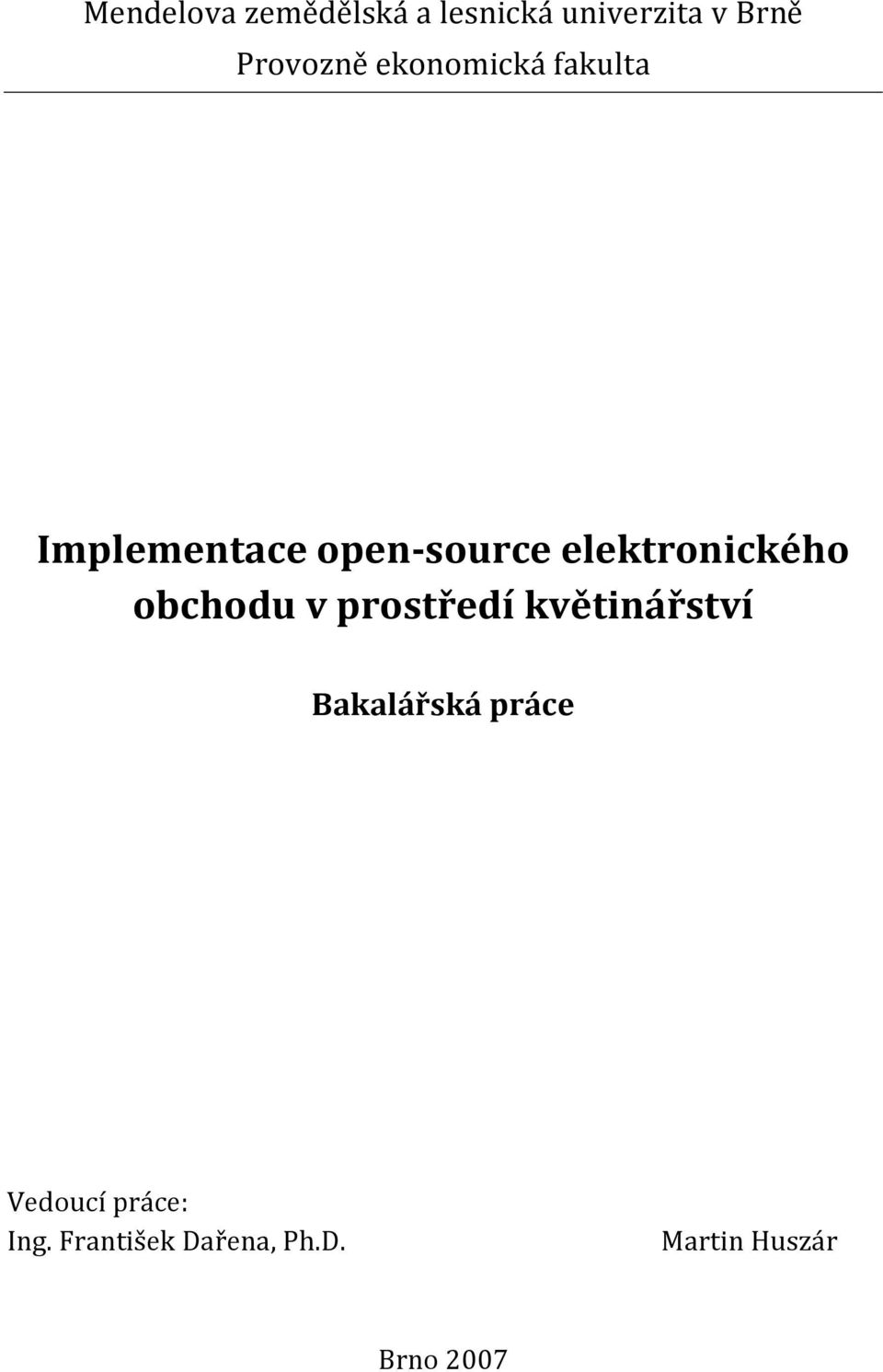 Mendelova zemědělská a lesnická univerzita v Brně
Provozně ekonomická fakulta

Implementace open-source elektronického obchodu v prostředí květinářství

Bakalářská práce

Vedoucí práce:
Ing. František Dařena, Ph.D.

Martin Huszár

Brno 2007